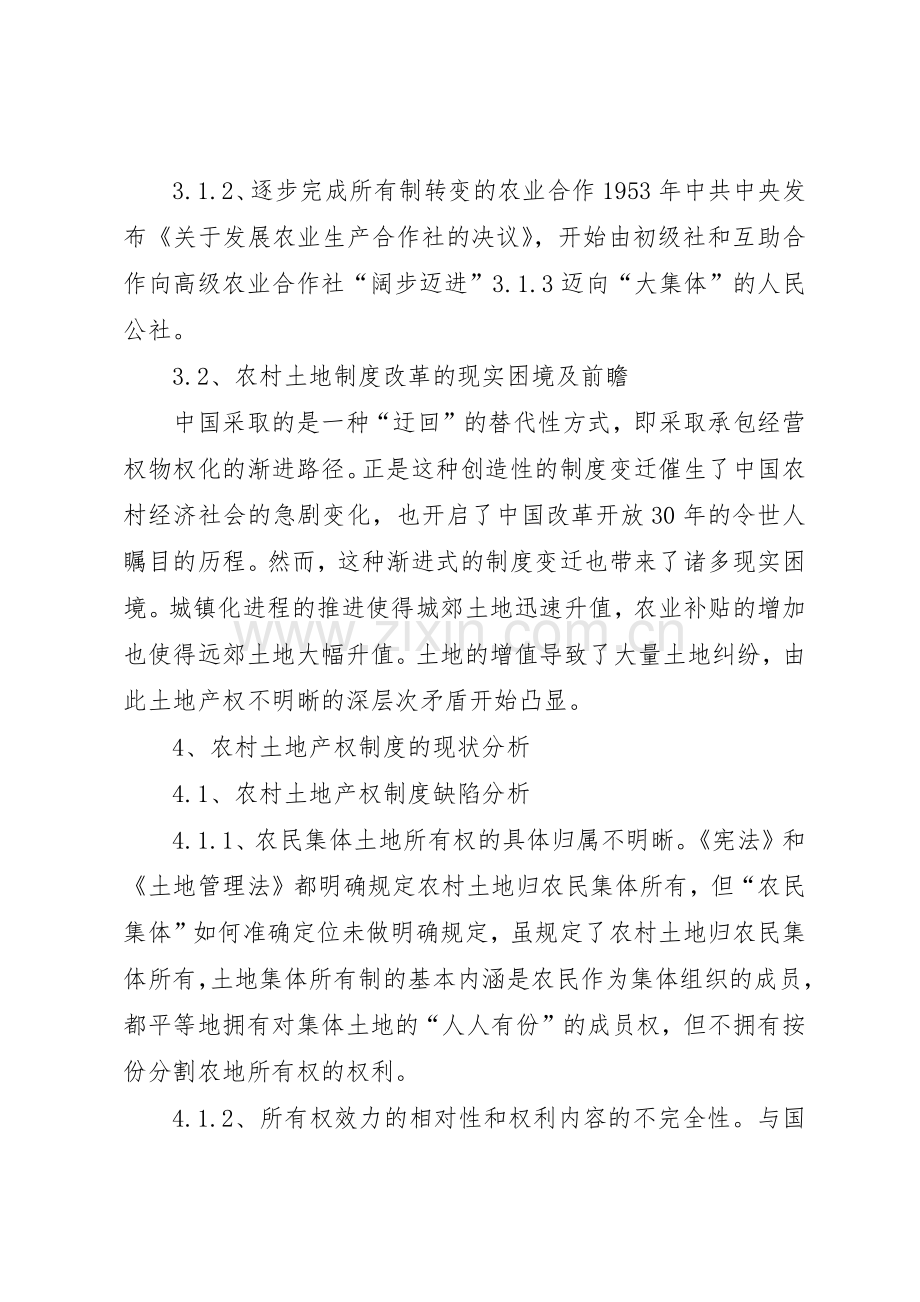 3.1.2、逐步完成所有制转变的农业合作1953年中共中央发布《关于发展农业生产合作社的决议》，开始由初级社和互助合作向高级农业合作社“阔步迈进”3.1.3迈向“大集体”的人民公社。

3.2、农村土地制度改革的现实困境及前瞻

中国采取的是一种“迂回”的替代性方式，即采取承包经营权物权化的渐进路径。正是这种创造性的制度变迁催生了中国农村经济社会的急剧变化，也开启了中国改革开放30年的令世人瞩目的历程。然而，这种渐进式的制度变迁也带来了诸多现实困境。城镇化进程的推进使得城郊土地迅速升值，农业补贴的增加也使得远郊土地大幅升值。土地的增值导致了大量土地纠纷，由此土地产权不明晰的深层次矛盾开始凸显。

4、农村土地产权制度的现状分析

4.1、农村土地产权制度缺陷分析

4.1.1、农民集体土地所有权的具体归属不明晰。《宪法》和《土地管理法》都明确规定农村土地归农民集体所有，但“农民集体”如何准确定位未做明确规定，虽规定了农村土地归农民集体所有，土地集体所有制的基本内涵是农民作为集体组织的成员，都平等地拥有对集体土地的“人人有份”的成员权，但不拥有按份分割农地所有权的权利。

4.1.2、所有权效力的相对性和权利内容的不完全性。与国

www.zixin.com.cn